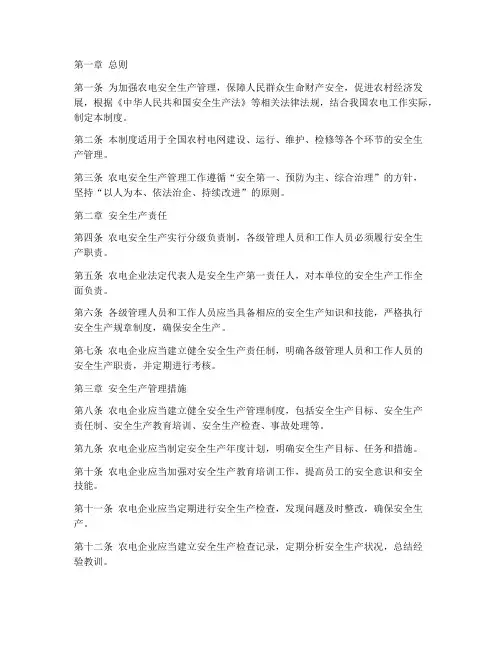 第一章 总则

第一条 为加强农电安全生产管理，保障人民群众生命财产安全，促进农村经济发展，根据《中华人民共和国安全生产法》等相关法律法规，结合我国农电工作实际，制定本制度。

第二条 本制度适用于全国农村电网建设、运行、维护、检修等各个环节的安全生产管理。

第三条 农电安全生产管理工作遵循“安全第一、预防为主、综合治理”的方针，坚持“以人为本、依法治企、持续改进”的原则。

第二章 安全生产责任

第四条 农电安全生产实行分级负责制，各级管理人员和工作人员必须履行安全生产职责。

第五条 农电企业法定代表人是安全生产第一责任人，对本单位的安全生产工作全面负责。

第六条 各级管理人员和工作人员应当具备相应的安全生产知识和技能，严格执行安全生产规章制度，确保安全生产。

第七条 农电企业应当建立健全安全生产责任制，明确各级管理人员和工作人员的安全生产职责，并定期进行考核。

第三章 安全生产管理措施

第八条 农电企业应当建立健全安全生产管理制度，包括安全生产目标、安全生产责任制、安全生产教育培训、安全生产检查、事故处理等。

第九条 农电企业应当制定安全生产年度计划，明确安全生产目标、任务和措施。

第十条 农电企业应当加强对安全生产教育培训工作，提高员工的安全意识和安全技能。

第十一条 农电企业应当定期进行安全生产检查，发现问题及时整改，确保安全生产。

第十二条 农电企业应当建立安全生产检查记录，定期分析安全生产状况，总结经验教训。